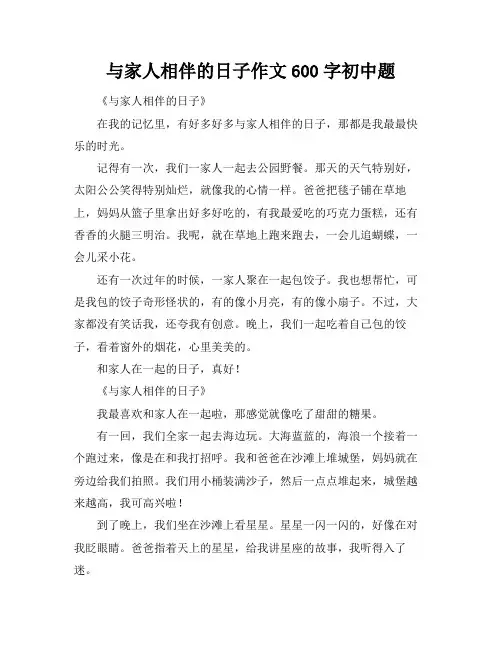 与家人相伴的日子作文 600 字初中题

《与家人相伴的日子》

在我的记忆里，有好多好多与家人相伴的日子，那都是我最最快乐的时光。

记得有一次，我们一家人一起去公园野餐。那天的天气特别好，太阳公公笑得特别灿烂，就像我的心情一样。爸爸把毯子铺在草地上，妈妈从篮子里拿出好多好吃的，有我最爱吃的巧克力蛋糕，还有香香的火腿三明治。我呢，就在草地上跑来跑去，一会儿追蝴蝶，一会儿采小花。

还有一次过年的时候，一家人聚在一起包饺子。我也想帮忙，可是我包的饺子奇形怪状的，有的像小月亮，有的像小扇子。不过，大家都没有笑话我，还夸我有创意。晚上，我们一起吃着自己包的饺子，看着窗外的烟花，心里美美的。

和家人在一起的日子，真好！

《与家人相伴的日子》

我最喜欢和家人在一起啦，那感觉就像吃了甜甜的糖果。

有一回，我们全家一起去海边玩。大海蓝蓝的，海浪一个接着一个跑过来，像是在和我打招呼。我和爸爸在沙滩上堆城堡，妈妈就在旁边给我们拍照。我们用小桶装满沙子，然后一点点堆起来，城堡越来越高，我可高兴啦！

到了晚上，我们坐在沙滩上看星星。星星一闪一闪的，好像在对我眨眼睛。爸爸指着天上的星星，给我讲星座的故事，我听得入了迷。